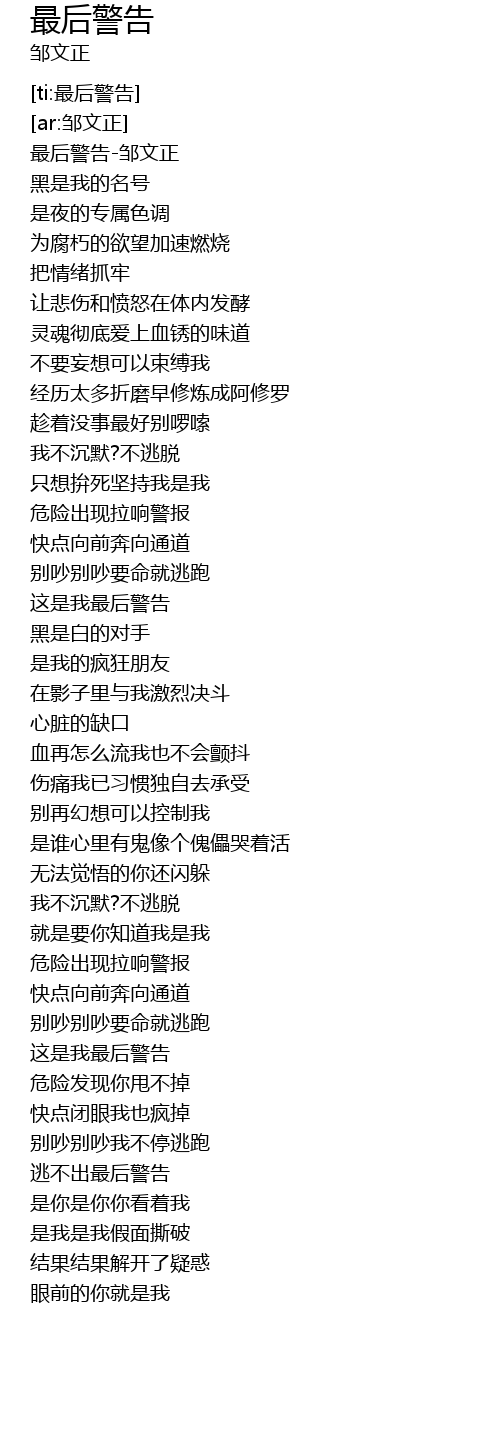 最后警告
邹文正

[ti:最后警告]
[ar:邹文正]
最后警告-邹文正
黑是我的名号
是夜的专属色调
为腐朽的欲望加速燃烧
把情绪抓牢
让悲伤和愤怒在体内发酵
灵魂彻底爱上血锈的味道
不要妄想可以束缚我
经历太多折磨早修炼成阿修罗
趁着没事最好别啰嗦
我不沉默?不逃脱
只想拚死坚持我是我
危险出现拉响警报
快点向前奔向通道
别吵别吵要命就逃跑
这是我最后警告
黑是白的对手
是我的疯狂朋友
在影子里与我激烈决斗
心脏的缺口
血再怎么流我也不会颤抖
伤痛我已习惯独自去承受
别再幻想可以控制我
是谁心里有鬼像个傀儡哭着活
无法觉悟的你还闪躲
我不沉默?不逃脱
就是要你知道我是我
危险出现拉响警报
快点向前奔向通道
别吵别吵要命就逃跑
这是我最后警告
危险发现你甩不掉
快点闭眼我也疯掉
别吵别吵我不停逃跑
逃不出最后警告
是你是你你看着我
是我是我假面撕破
结果结果解开了疑惑
眼前的你就是我